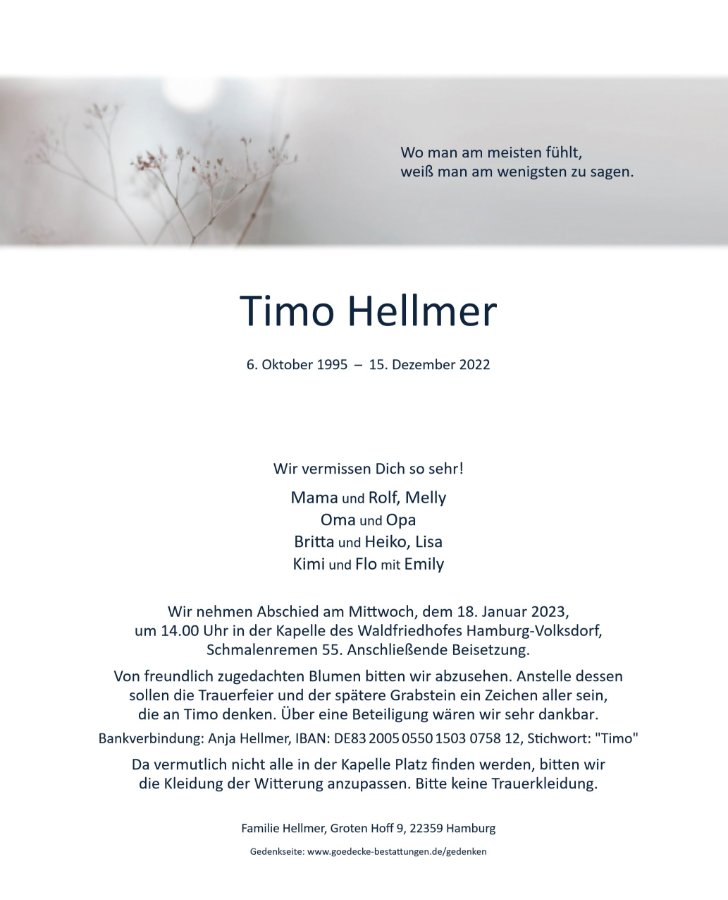 Wo man am meisten fühlt,
weiß man am wenigsten zu sagen.

Timo Hellmer

6. Oktober 1995 – 15. Dezember 2022

Wir vermissen Dich so sehr!

Mama und Rolf, Melly
Oma und Opa
Britta und Heiko, Lisa
Kimi und Flo mit Emily

Wir nehmen Abschied am Mittwoch, dem 18. Januar 2023, um 14.00 Uhr in der Kapelle des Waldfriedhofes Hamburg-Volksdorf, Schmalenremen 55. Anschließende Beisetzung.

Von freundlich zugedachten Blumen bitten wir abzusehen. Anstelle dessen sollen die Trauerfeier und der spätere Grabstein ein Zeichen aller sein, die an Timo denken. Über eine Beteiligung wären wir sehr dankbar.

Bankverbindung: Anja Hellmer, IBAN: DE83 2005 0550 1503 0758 12, Stichwort: "Timo"

Da vermutlich nicht alle in der Kapelle Platz finden werden, bitten wir die Kleidung der Witterung anzupassen. Bitte keine Trauerkleidung.

Familie Hellmer, Groten Hoff 9, 22359 Hamburg

Gedenkseite: www.goedecke-bestattungen.de/gedenken